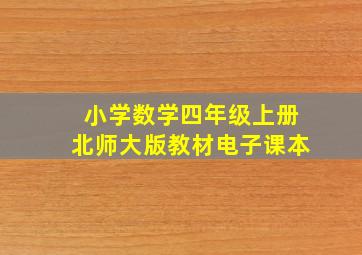 小学数学四年级上册
北师大版教材电子课本